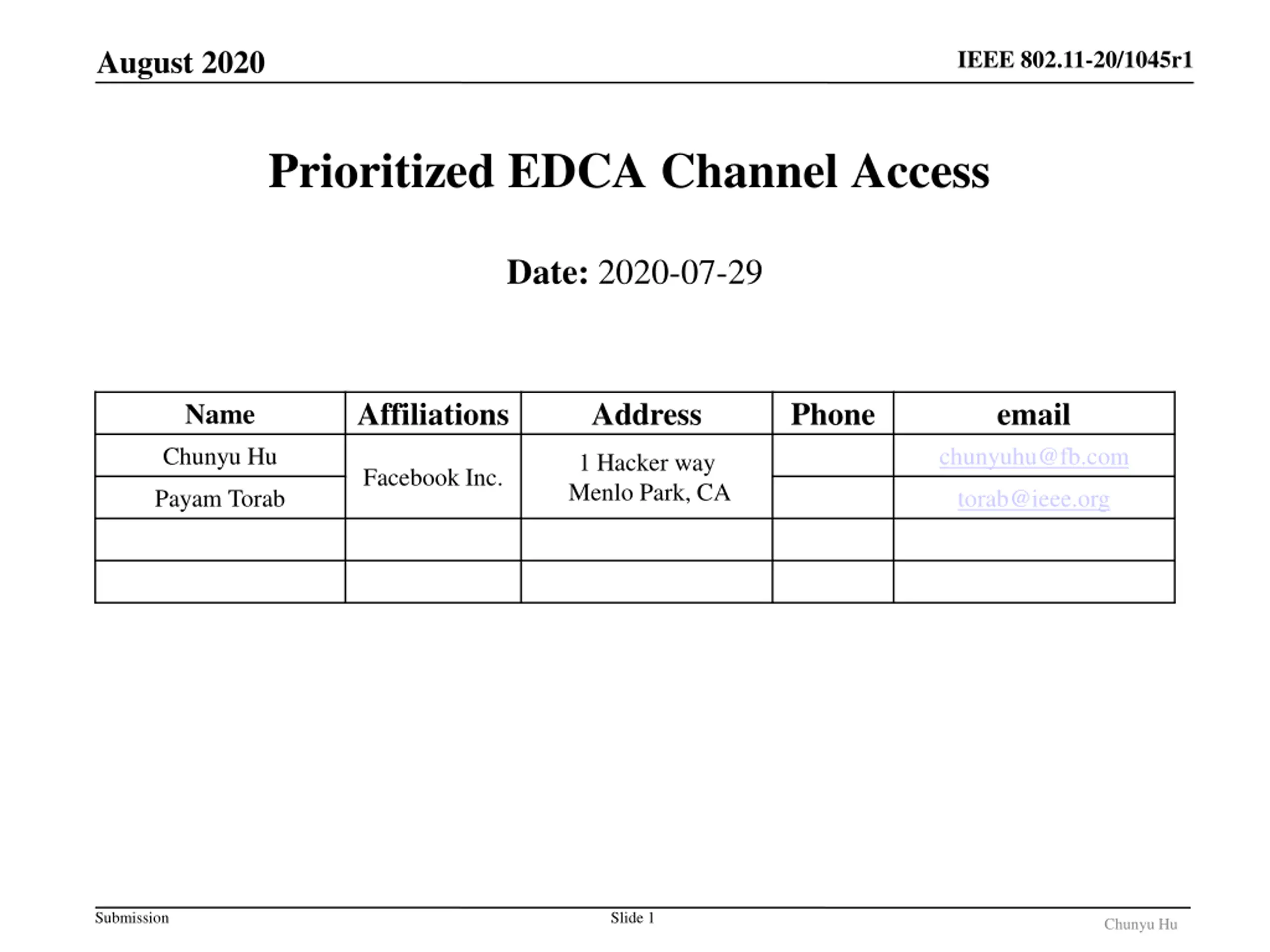 August 2020

IEEE 802.11-20/1045r1

Prioritized EDCA Channel Access

Date: 2020-07-29

| Name | Affiliations | Address | Phone | email |
|---|---|---|---|---|
| Chunyu Hu | Facebook Inc. | 1 Hacker way Menlo Park, CA | | chunyuhu@fb.com |
| Payam Torab | | | | torab@ieee.org |
| | | | | |
| | | | | |

Submission

Slide 1

Chunyu Hu